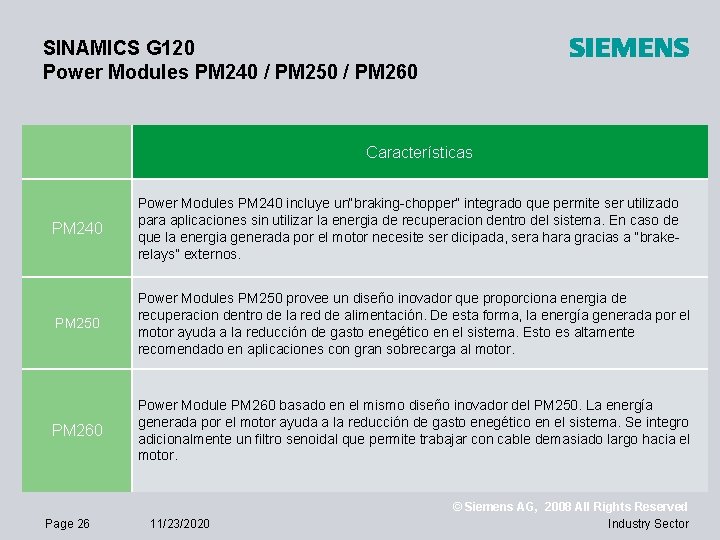 SINAMICS G120
Power Modules PM240 / PM250 / PM260

SIEMENS

| | Características |
|---|---|
| PM240 | Power Modules PM240 incluye un"braking-chopper" integrado que permite ser utilizado para aplicaciones sin utilizar la energia de recuperacion dentro del sistema. En caso de que la energia generada por el motor necesite ser dicipada, sera hara gracias a "brake-relays" externos. |
| PM250 | Power Modules PM250 provee un diseño inovador que proporciona energia de recuperacion dentro de la red de alimentación. De esta forma, la energía generada por el motor ayuda a la reducción de gasto enegético en el sistema. Esto es altamente recomendado en aplicaciones con gran sobrecarga al motor. |
| PM260 | Power Module PM260 basado en el mismo diseño inovador del PM250. La energía generada por el motor ayuda a la reducción de gasto enegético en el sistema. Se integro adicionalmente un filtro senoidal que permite trabajar con cable demasiado largo hacia el motor. |

© Siemens AG, 2008 All Rights Reserved

Page 26 11/23/2020 Industry Sector